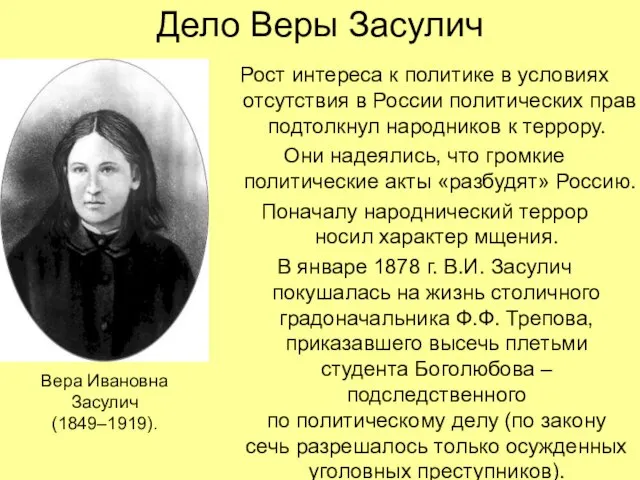 Дело Веры Засулич

Рост интереса к политике в условиях отсутствия в России политических прав подтолкнул народников к террору.

Они надеялись, что громкие политические акты «разбудят» Россию.

Поначалу народнический террор носил характер мщения.

В январе 1878 г. В.И. Засулич покушалась на жизнь столичного градоначальника Ф.Ф. Трепова, приказавшего высечь плетьми студента Боголюбова – подследственного по политическому делу (по закону сечь разрешалось только осужденных уголовных преступников).

Вера Ивановна Засулич (1849–1919).